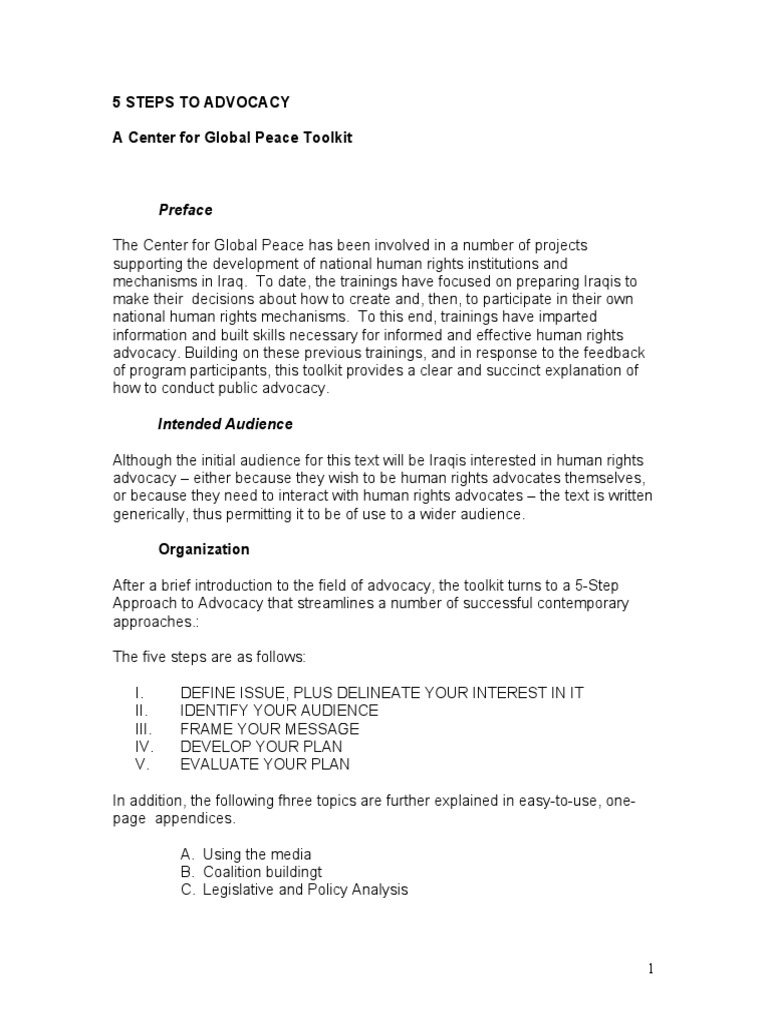 5 STEPS TO ADVOCACY

A Center for Global Peace Toolkit

Preface

The Center for Global Peace has been involved in a number of projects supporting the development of national human rights institutions and mechanisms in Iraq. To date, the trainings have focused on preparing Iraqis to make their decisions about how to create and, then, to participate in their own national human rights mechanisms. To this end, trainings have imparted information and built skills necessary for informed and effective human rights advocacy. Building on these previous trainings, and in response to the feedback of program participants, this toolkit provides a clear and succinct explanation of how to conduct public advocacy.

Intended Audience

Although the initial audience for this text will be Iraqis interested in human rights advocacy – either because they wish to be human rights advocates themselves, or because they need to interact with human rights advocates – the text is written generically, thus permitting it to be of use to a wider audience.

Organization

After a brief introduction to the field of advocacy, the toolkit turns to a 5-Step Approach to Advocacy that streamlines a number of successful contemporary approaches.:

The five steps are as follows:

I. DEFINE ISSUE, PLUS DELINEATE YOUR INTEREST IN IT
II. IDENTIFY YOUR AUDIENCE
III. FRAME YOUR MESSAGE
IV. DEVELOP YOUR PLAN
V. EVALUATE YOUR PLAN

In addition, the following fhree topics are further explained in easy-to-use, one-page appendices.

A. Using the media
B. Coalition buildingt
C. Legislative and Policy Analysis

1